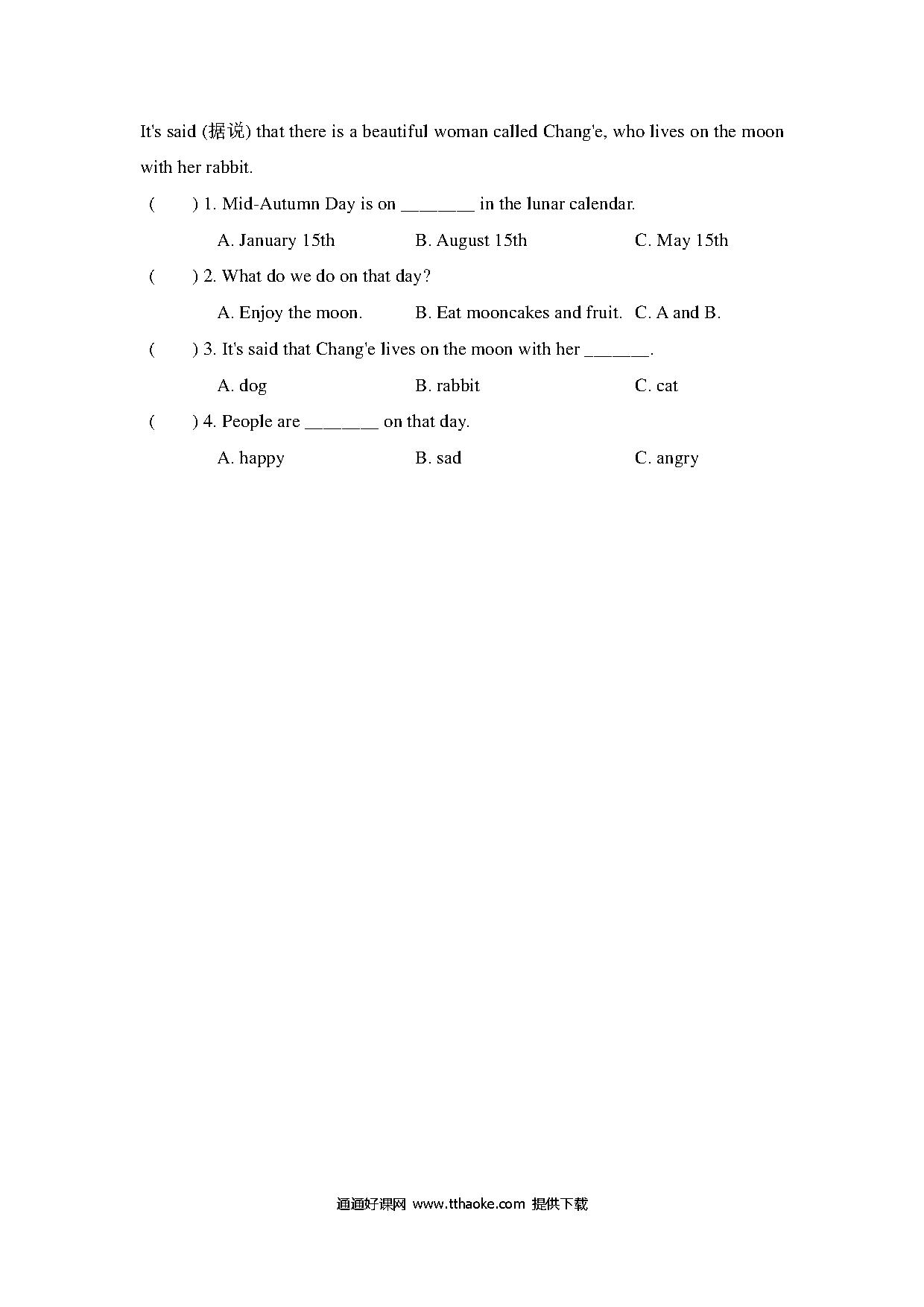 It's said (据说) that there is a beautiful woman called Chang'e, who lives on the moon with her rabbit.

(　　) 1. Mid-Autumn Day is on _______ in the lunar calendar.

A. January 15th　　B. August 15th　　C. May 15th

(　　) 2. What do we do on that day?

A. Enjoy the moon.　　B. Eat mooncakes and fruit.　　C. A and B.

(　　) 3. It's said that Chang'e lives on the moon with her ______.

A. dog　　B. rabbit　　C. cat

(　　) 4. People are _______ on that day.

A. happy　　B. sad　　C. angry

通通好课网 www.tthaoke.com 提供下载